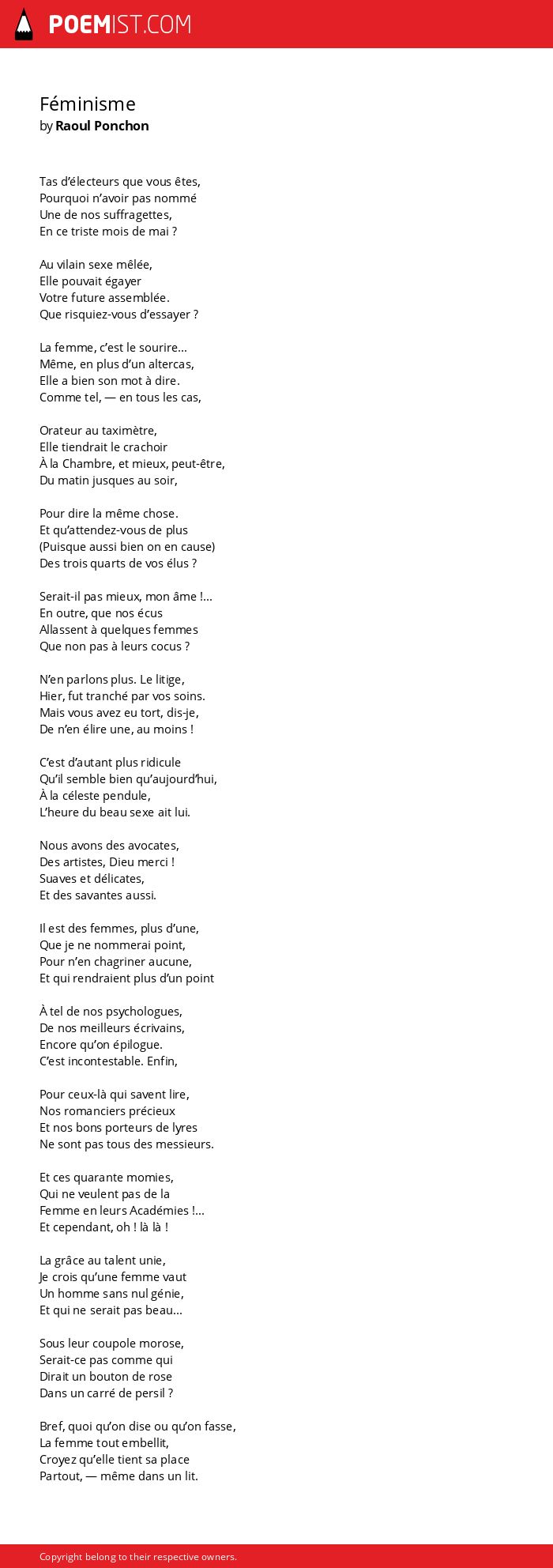 POEMIST.COM

Féminisme
by Raoul Ponchon

Tas d'électeurs que vous êtes,
Pourquoi n'avoir pas nommé
Une de nos suffragettes,
En ce triste mois de mai ?

Au vilain sexe mêlée,
Elle pouvait égayer
Votre future assemblée.
Que risquiez-vous d'essayer ?

La femme, c'est le sourire…
Même, en plus d'un altercas,
Elle a bien son mot à dire.
Comme tel, — en tous les cas,

Orateur au taximètre,
Elle tiendrait le crachoir
À la Chambre, et mieux, peut-être,
Du matin jusques au soir,

Pour dire la même chose.
Et qu'attendez-vous de plus
(Puisque aussi bien on en cause)
Des trois quarts de vos élus ?

Serait-il pas mieux, mon âme !…
En outre, que nos écus
Allassent à quelques femmes
Que non pas à leurs cocus ?

N'en parlons plus. Le litige,
Hier, fut tranché par vos soins.
Mais vous avez eu tort, dis-je,
De n'en élire une, au moins !

C'est d'autant plus ridicule
Qu'il semble bien qu'aujourd'hui,
À la céleste pendule,
L'heure du beau sexe ait lui.

Nous avons des avocates,
Des artistes, Dieu merci !
Suaves et délicates,
Et des savantes aussi.

Il est des femmes, plus d'une,
Que je ne nommerai point,
Pour n'en chagriner aucune,
Et qui rendraient plus d'un point

À tel de nos psychologues,
De nos meilleurs écrivains,
Encore qu'on épilogue.
C'est incontestable. Enfin,

Pour ceux-là qui savent lire,
Nos romanciers précieux
Et nos bons porteurs de lyres
Ne sont pas tous des messieurs.

Et ces quarante momies,
Qui ne veulent pas de la
Femme en leurs Académies !…
Et cependant, oh ! là là !

La grâce au talent unie,
Je crois qu'une femme vaut
Un homme sans nul génie,
Et qui ne serait pas beau…

Sous leur coupole morose,
Serait-ce pas comme qui
Dirait un bouton de rose
Dans un carré de persil ?

Bref, quoi qu'on dise ou qu'on fasse,
La femme tout embellit,
Croyez qu'elle tient sa place
Partout, — même dans un lit.

Copyright belong to their respective owners.